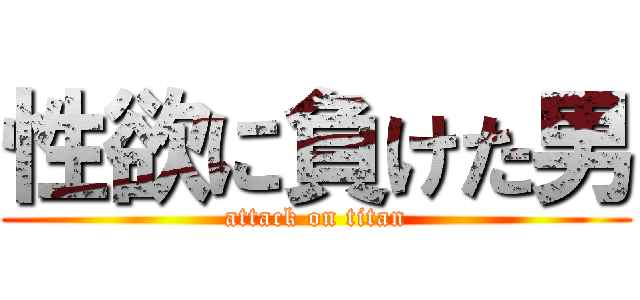 性欲に負けた男
attack on titan